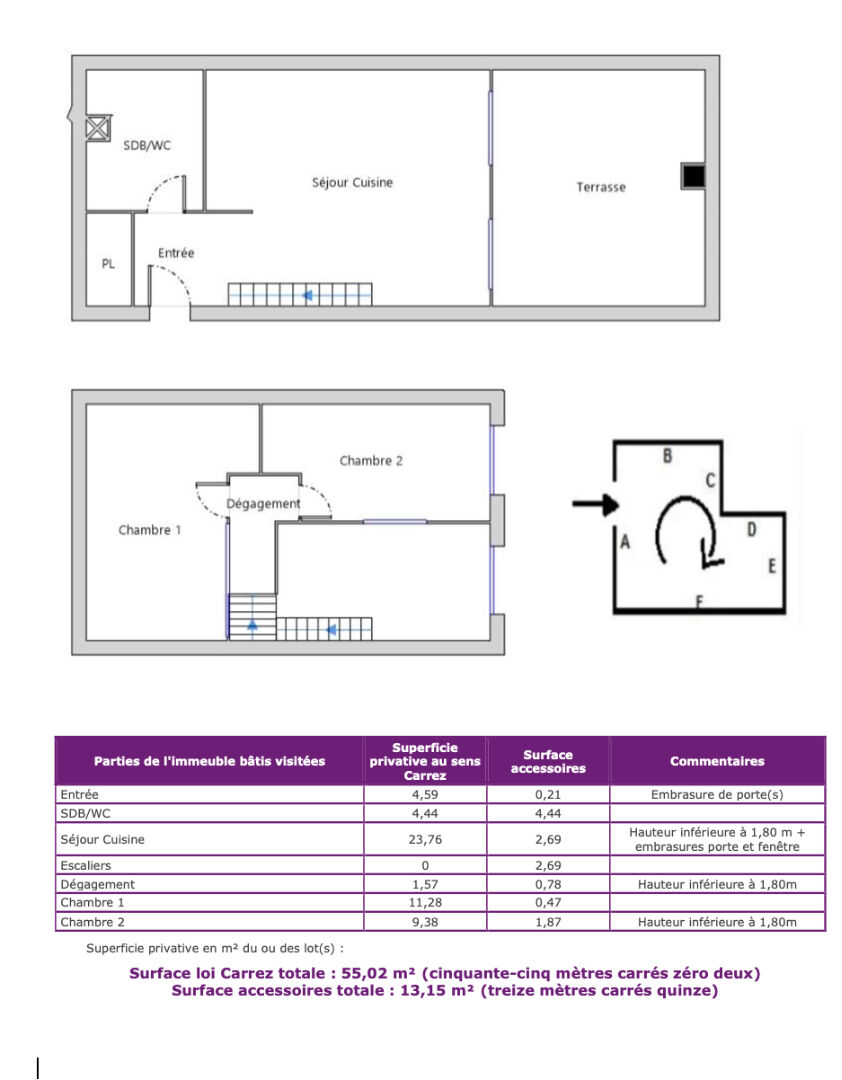 SDB/WC

Séjour Cuisine

Terrasse

PL

Entrée

Chambre 2

Dégagement

Chambre 1

B

C

A

D

E

F

| Parties de l'immeuble bâtis visitées | Superficie privative au sens Carrez | Surface accessoires | Commentaires |
|---|---|---|---|
| Entrée | 4,59 | 0,21 | Embrasure de porte(s) |
| SDB/WC | 4,44 | 4,44 | |
| Séjour Cuisine | 23,76 | 2,69 | Hauteur inférieure à 1,80 m + embrasures porte et fenêtre |
| Escaliers | 0 | 2,69 | |
| Dégagement | 1,57 | 0,78 | Hauteur inférieure à 1,80m |
| Chambre 1 | 11,28 | 0,47 | |
| Chambre 2 | 9,38 | 1,87 | Hauteur inférieure à 1,80m |

Superficie privative en m² du ou des lot(s) :

Surface loi Carrez totale : 55,02 m² (cinquante-cinq mètres carrés zéro deux)
Surface accessoires totale : 13,15 m² (treize mètres carrés quinze)